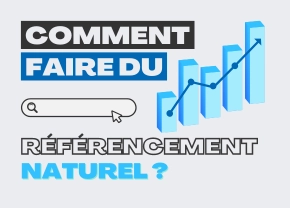 COMMENT
FAIRE DU

RÉFÉRENCEMENT
NATUREL ?